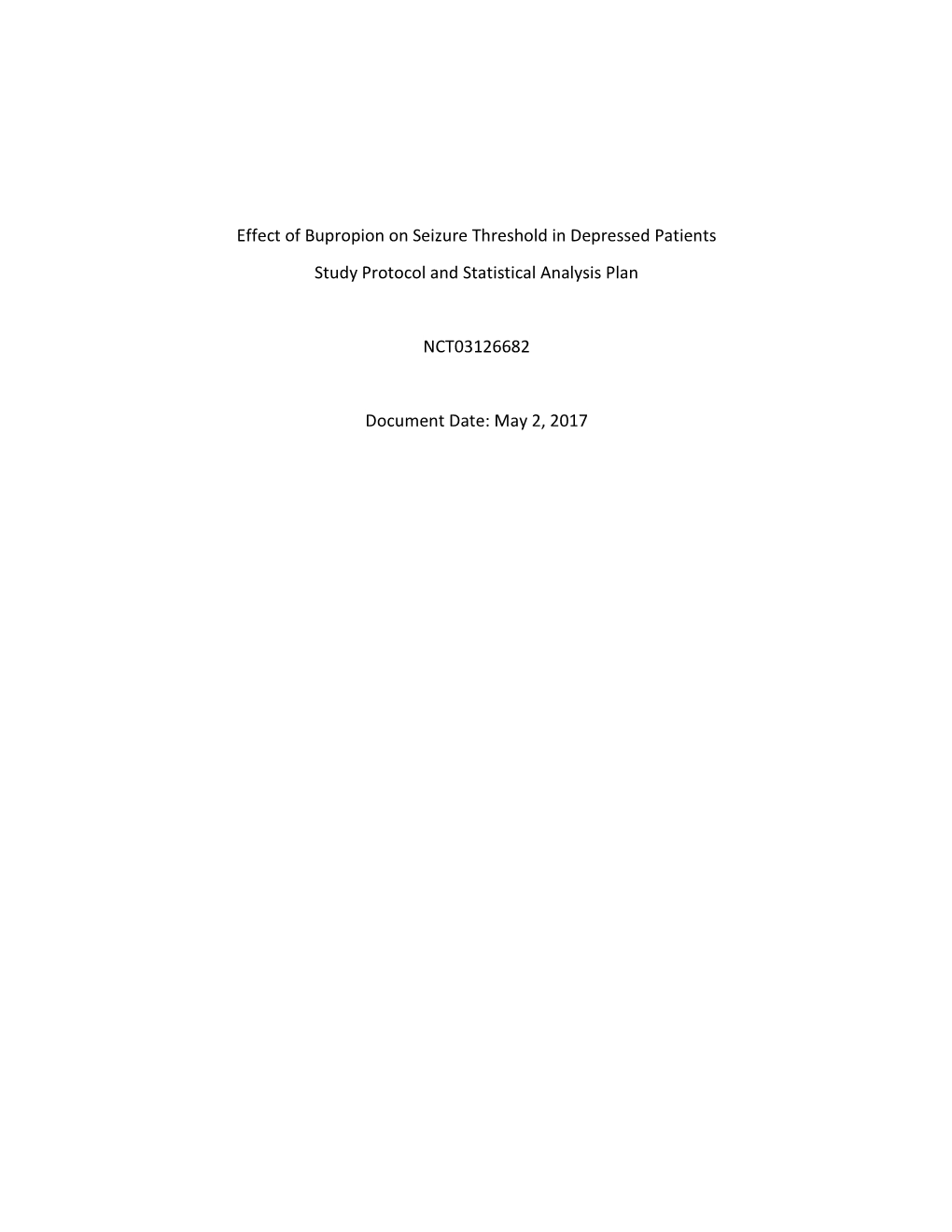 Effect of Bupropion on Seizure Threshold in Depressed Patients

Study Protocol and Statistical Analysis Plan

NCT03126682

Document Date: May 2, 2017